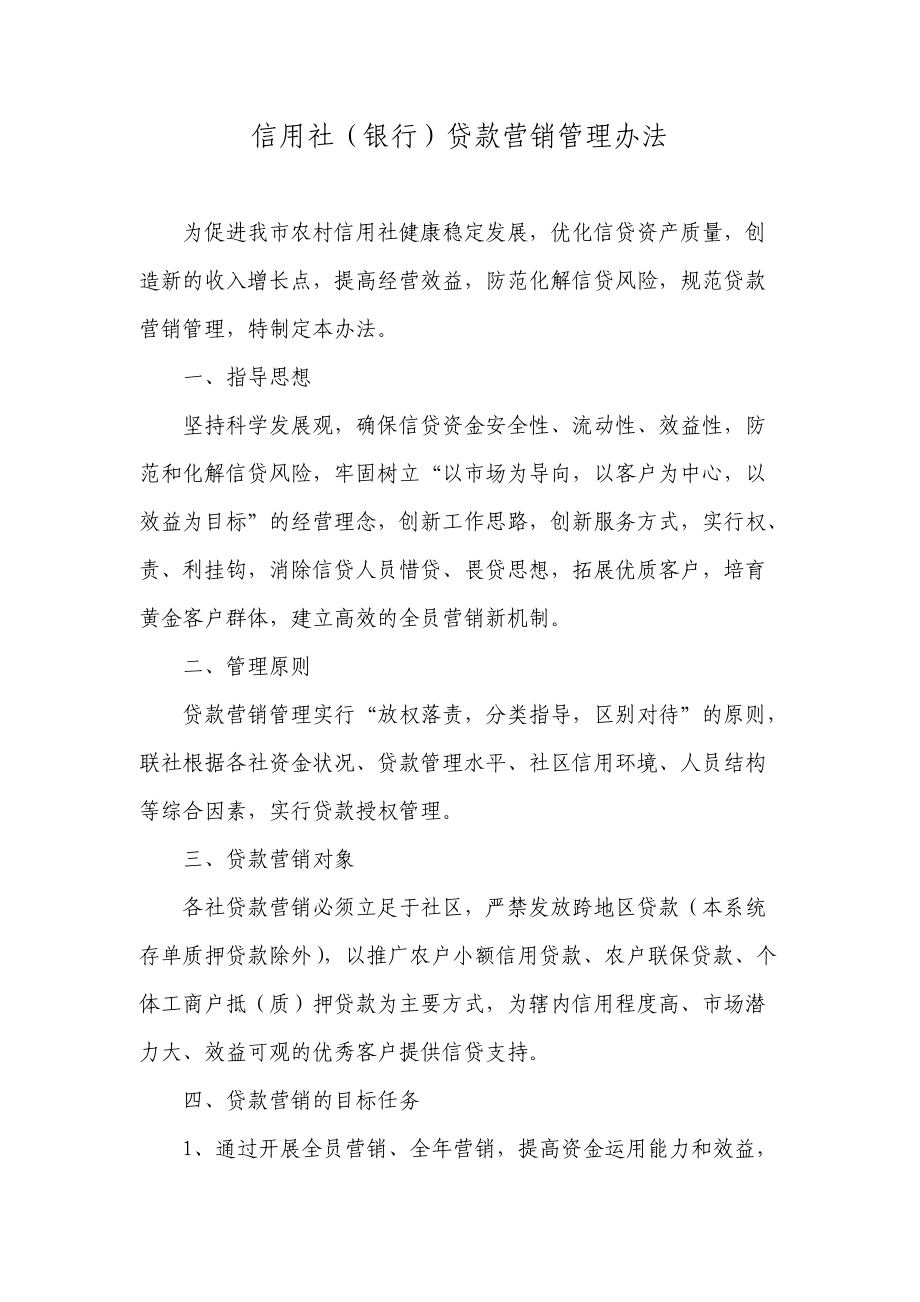 信用社（银行）贷款营销管理办法

为促进我市农村信用社健康稳定发展，优化信贷资产质量，创造新的收入增长点，提高经营效益，防范化解信贷风险，规范贷款营销管理，特制定本办法。

一、指导思想

坚持科学发展观，确保信贷资金安全性、流动性、效益性，防范和化解信贷风险，牢固树立“以市场为导向，以客户为中心，以效益为目标”的经营理念，创新工作思路，创新服务方式，实行权、责、利挂钩，消除信贷人员惜贷、畏贷思想，拓展优质客户，培育黄金客户群体，建立高效的全员营销新机制。

二、管理原则

贷款营销管理实行“放权落责，分类指导，区别对待”的原则，联社根据各社资金状况、贷款管理水平、社区信用环境、人员结构等综合因素，实行贷款授权管理。

三、贷款营销对象

各社贷款营销必须立足于社区，严禁发放跨地区贷款（本系统存单质押贷款除外），以推广农户小额信用贷款、农户联保贷款、个体工商户抵（质）押贷款为主要方式，为辖内信用程度高、市场潜力大、效益可观的优秀客户提供信贷支持。

四、贷款营销的目标任务

1、通过开展全员营销、全年营销，提高资金运用能力和效益，